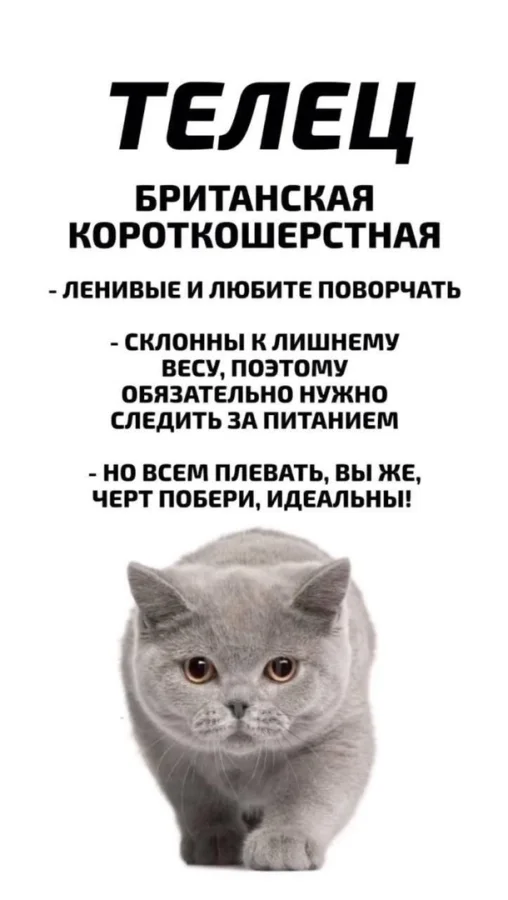 ТЕЛЕЦ

БРИТАНСКАЯ
КОРОТКОШЕРСТНАЯ

- ЛЕНИВЫЕ И ЛЮБИТЕ ПОВОРЧАТЬ

- СКЛОННЫ К ЛИШНЕМУ ВЕСУ, ПОЭТОМУ ОБЯЗАТЕЛЬНО НУЖНО СЛЕДИТЬ ЗА ПИТАНИЕМ

- НО ВСЕМ ПЛЕВАТЬ, ВЫ ЖЕ, ЧЕРТ ПОБЕРИ, ИДЕАЛЬНЫ!